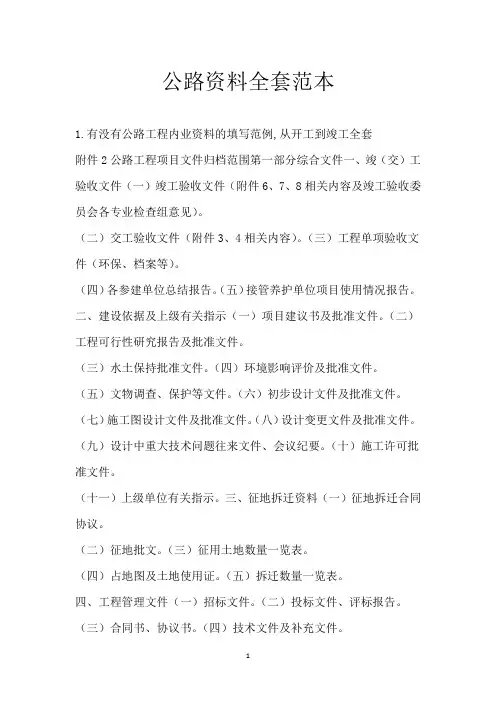 公路资料全套范本

1.有没有公路工程内业资料的填写范例,从开工到竣工全套

附件2公路工程项目文件归档范围第一部分综合文件一、竣（交）工验收文件（一）竣工验收文件（附件6、7、8相关内容及竣工验收委员会各专业检查组意见）。

（二）交工验收文件（附件3、4相关内容）。（三）工程单项验收文件（环保、档案等）。

（四）各参建单位总结报告。（五）接管养护单位项目使用情况报告。

二、建设依据及上级有关指示（一）项目建议书及批准文件。（二）工程可行性研究报告及批准文件。

（三）水土保持批准文件。（四）环境影响评价及批准文件。

（五）文物调查、保护等文件。（六）初步设计文件及批准文件。

（七）施工图设计文件及批准文件。（八）设计变更文件及批准文件。

（九）设计中重大技术问题往来文件、会议纪要。（十）施工许可批准文件。

（十一）上级单位有关指示。三、征地拆迁资料（一）征地拆迁合同协议。

（二）征地批文。（三）征用土地数量一览表。

（四）占地图及土地使用证。（五）拆迁数量一览表。

四、工程管理文件（一）招标文件。（二）投标文件、评标报告。

（三）合同书、协议书。（四）技术文件及补充文件。

1